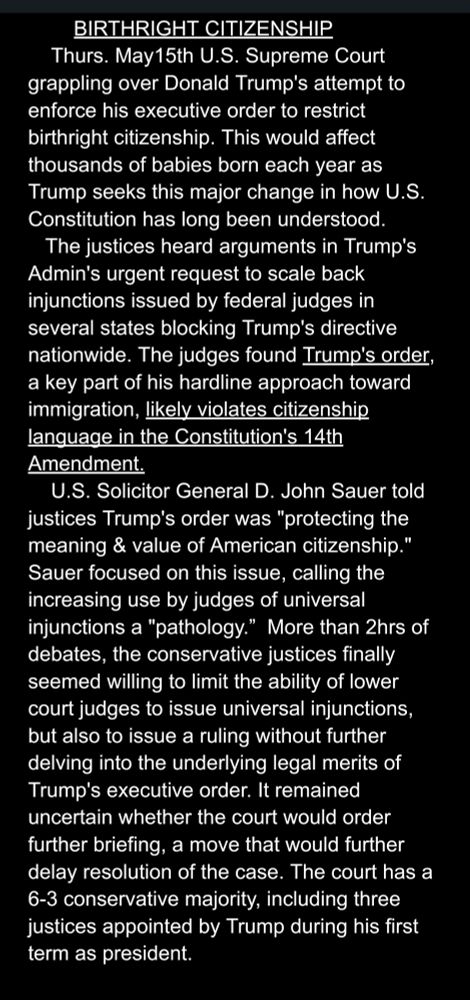 BIRTHRIGHT CITIZENSHIP

Thurs. May15th U.S. Supreme Court grappling over Donald Trump's attempt to enforce his executive order to restrict birthright citizenship. This would affect thousands of babies born each year as Trump seeks this major change in how U.S. Constitution has long been understood.

The justices heard arguments in Trump's Admin's urgent request to scale back injunctions issued by federal judges in several states blocking Trump's directive nationwide. The judges found Trump's order, a key part of his hardline approach toward immigration, likely violates citizenship language in the Constitution's 14th Amendment.

U.S. Solicitor General D. John Sauer told justices Trump's order was "protecting the meaning & value of American citizenship." Sauer focused on this issue, calling the increasing use by judges of universal injunctions a "pathology." More than 2hrs of debates, the conservative justices finally seemed willing to limit the ability of lower court judges to issue universal injunctions, but also to issue a ruling without further delving into the underlying legal merits of Trump's executive order. It remained uncertain whether the court would order further briefing, a move that would further delay resolution of the case. The court has a 6-3 conservative majority, including three justices appointed by Trump during his first term as president.